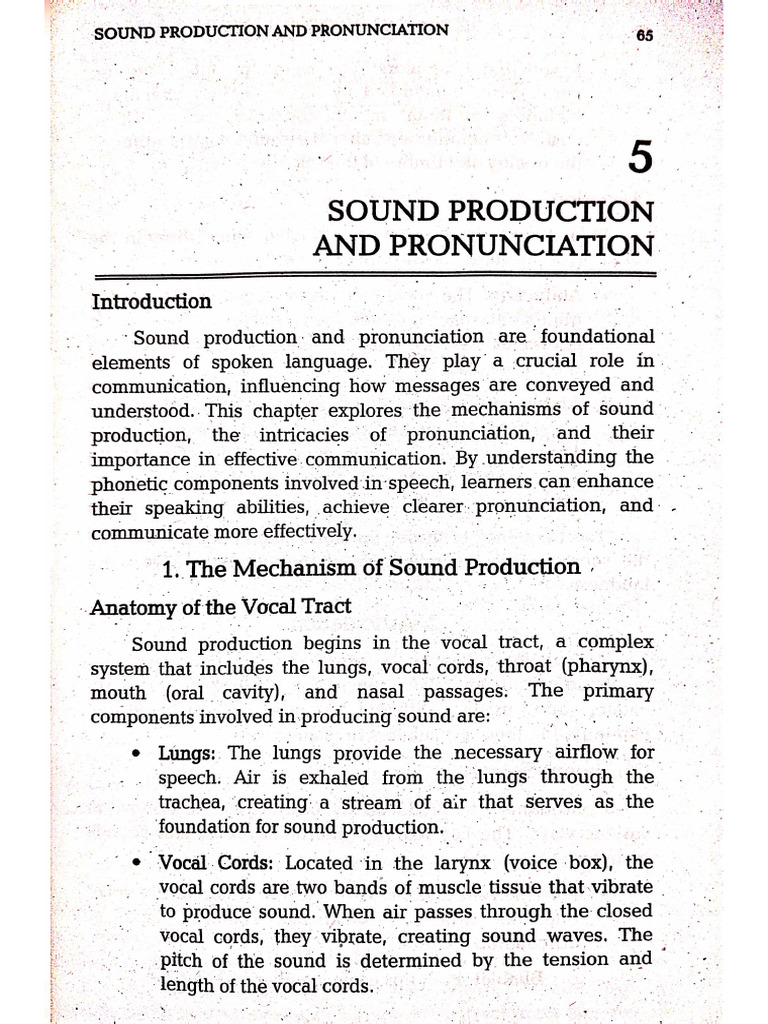 SOUND PRODUCTION AND PRONUNCIATION 65

5

SOUND PRODUCTION AND PRONUNCIATION

Introduction

Sound production and pronunciation are foundational elements of spoken language. They play a crucial role in communication, influencing how messages are conveyed and understood. This chapter explores the mechanisms of sound production, the intricacies of pronunciation, and their importance in effective communication. By understanding the phonetic components involved in speech, learners can enhance their speaking abilities, achieve clearer pronunciation, and communicate more effectively.

1. The Mechanism of Sound Production

Anatomy of the Vocal Tract

Sound production begins in the vocal tract, a complex system that includes the lungs, vocal cords, throat (pharynx), mouth (oral cavity), and nasal passages. The primary components involved in producing sound are:

• Lungs: The lungs provide the necessary airflow for speech. Air is exhaled from the lungs through the trachea, creating a stream of air that serves as the foundation for sound production.

• Vocal Cords: Located in the larynx (voice box), the vocal cords are two bands of muscle tissue that vibrate to produce sound. When air passes through the closed vocal cords, they vibrate, creating sound waves. The pitch of the sound is determined by the tension and length of the vocal cords.